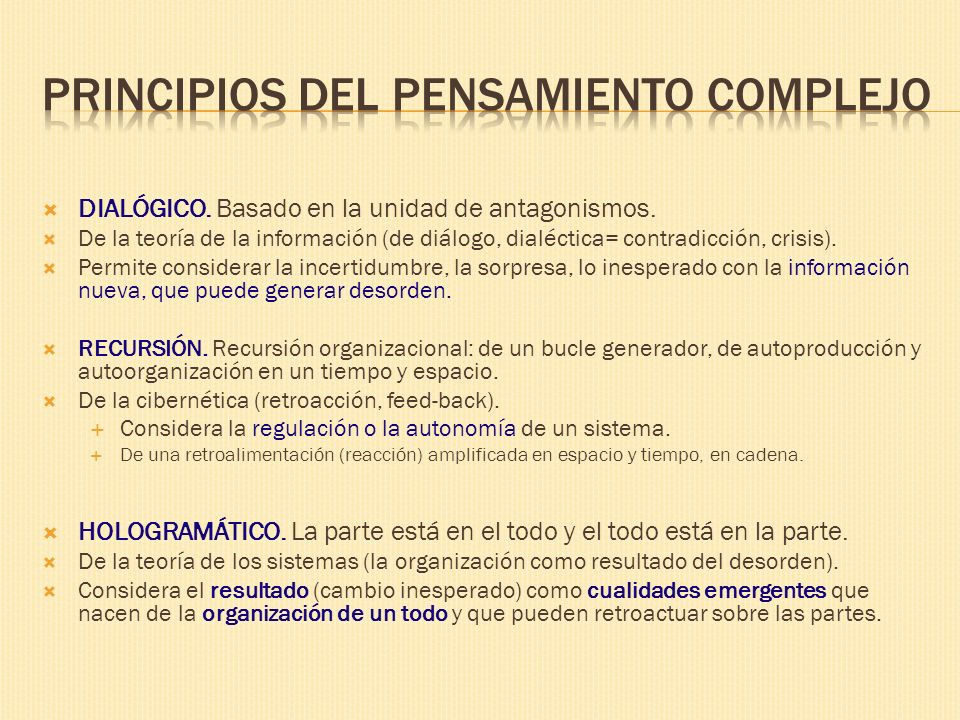 PRINCIPIOS DEL PENSAMIENTO COMPLEJO

DIALÓGICO. Basado en la unidad de antagonismos.
De la teoría de la información (de diálogo, dialéctica= contradicción, crisis).
Permite considerar la incertidumbre, la sorpresa, lo inesperado con la información nueva, que puede generar desorden.

RECURSIÓN. Recursión organizacional: de un bucle generador, de autoproducción y autoorganización en un tiempo y espacio.
De la cibernética (retroacción, feed-back).
Considera la regulación o la autonomía de un sistema.
De una retroalimentación (reacción) amplificada en espacio y tiempo, en cadena.

HOLOGRAMÁTICO. La parte está en el todo y el todo está en la parte.
De la teoría de los sistemas (la organización como resultado del desorden).
Considera el resultado (cambio inesperado) como cualidades emergentes que nacen de la organización de un todo y que pueden retroactuar sobre las partes.